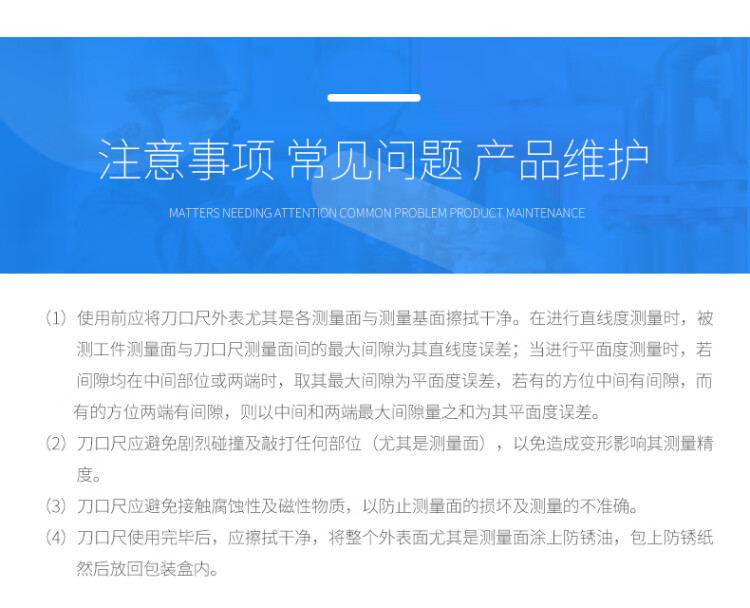 注意事项 常见问题 产品维护

MATTERS NEEDING ATTENTION COMMON PROBLEM PRODUCT MAINTENANCE

（1）使用前应将刀口尺外表尤其是各测量面与测量基面擦拭干净。在进行直线度测量时，被测工件测量面与刀口尺测量面间的最大间隙为其直线度误差；当进行平面度测量时，若间隙均在中间部位或两端时，取其最大间隙为平面度误差，若有的方位中间有间隙，而有的方位两端有间隙，则以中间和两端最大间隙量之和为其平面度误差。

（2）刀口尺应避免剧烈碰撞及敲打任何部位（尤其是测量面），以免造成变形影响其测量精度。

（3）刀口尺应避免接触腐蚀性及磁性物质，以防止测量面的损坏及测量的不准确。

（4）刀口尺使用完毕后，应擦拭干净，将整个外表面尤其是测量面涂上防锈油，包上防锈纸然后放回包装盒内。